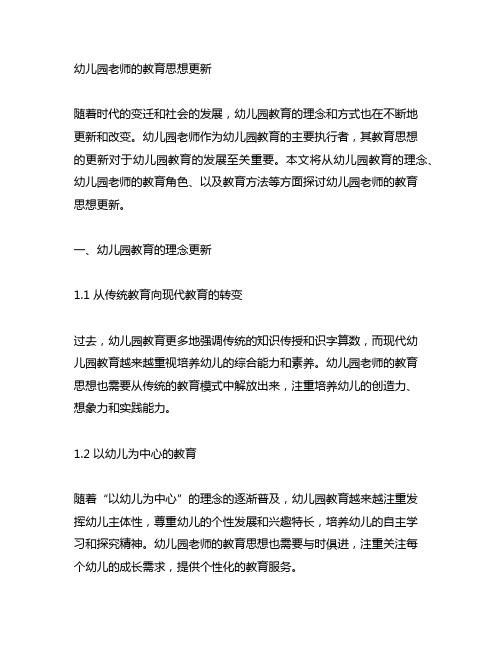 幼儿园老师的教育思想更新

随着时代的变迁和社会的发展，幼儿园教育的理念和方式也在不断地更新和改变。幼儿园老师作为幼儿园教育的主要执行者，其教育思想的更新对于幼儿园教育的发展至关重要。本文将从幼儿园教育的理念、幼儿园老师的教育角色、以及教育方法等方面探讨幼儿园老师的教育思想更新。

一、幼儿园教育的理念更新

1.1 从传统教育向现代教育的转变

过去，幼儿园教育更多地强调传统的知识传授和识字算数，而现代幼儿园教育越来越重视培养幼儿的综合能力和素养。幼儿园老师的教育思想也需要从传统的教育模式中解放出来，注重培养幼儿的创造力、想象力和实践能力。

1.2 以幼儿为中心的教育

随着“以幼儿为中心”的理念的逐渐普及，幼儿园教育越来越注重发挥幼儿主体性，尊重幼儿的个性发展和兴趣特长，培养幼儿的自主学习和探究精神。幼儿园老师的教育思想也需要与时俱进，注重关注每个幼儿的成长需求，提供个性化的教育服务。